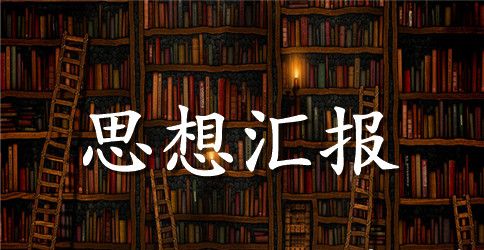 思想汇报